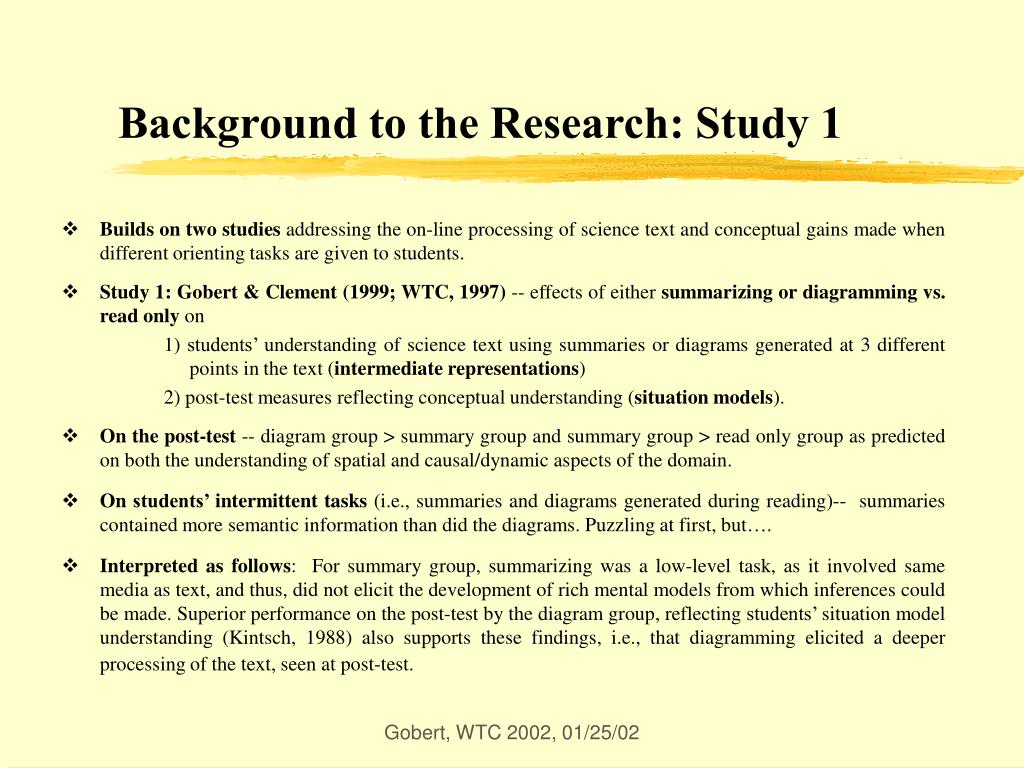 Background to the Research: Study 1

❖ Builds on two studies addressing the on-line processing of science text and conceptual gains made when different orienting tasks are given to students.

❖ Study 1: Gobert & Clement (1999; WTC, 1997) -- effects of either summarizing or diagramming vs. read only on

1) students' understanding of science text using summaries or diagrams generated at 3 different points in the text (intermediate representations)

2) post-test measures reflecting conceptual understanding (situation models).

❖ On the post-test -- diagram group > summary group and summary group > read only group as predicted on both the understanding of spatial and causal/dynamic aspects of the domain.

❖ On students' intermittent tasks (i.e., summaries and diagrams generated during reading)-- summaries contained more semantic information than did the diagrams. Puzzling at first, but….

❖ Interpreted as follows: For summary group, summarizing was a low-level task, as it involved same media as text, and thus, did not elicit the development of rich mental models from which inferences could be made. Superior performance on the post-test by the diagram group, reflecting students' situation model understanding (Kintsch, 1988) also supports these findings, i.e., that diagramming elicited a deeper processing of the text, seen at post-test.

Gobert, WTC 2002, 01/25/02